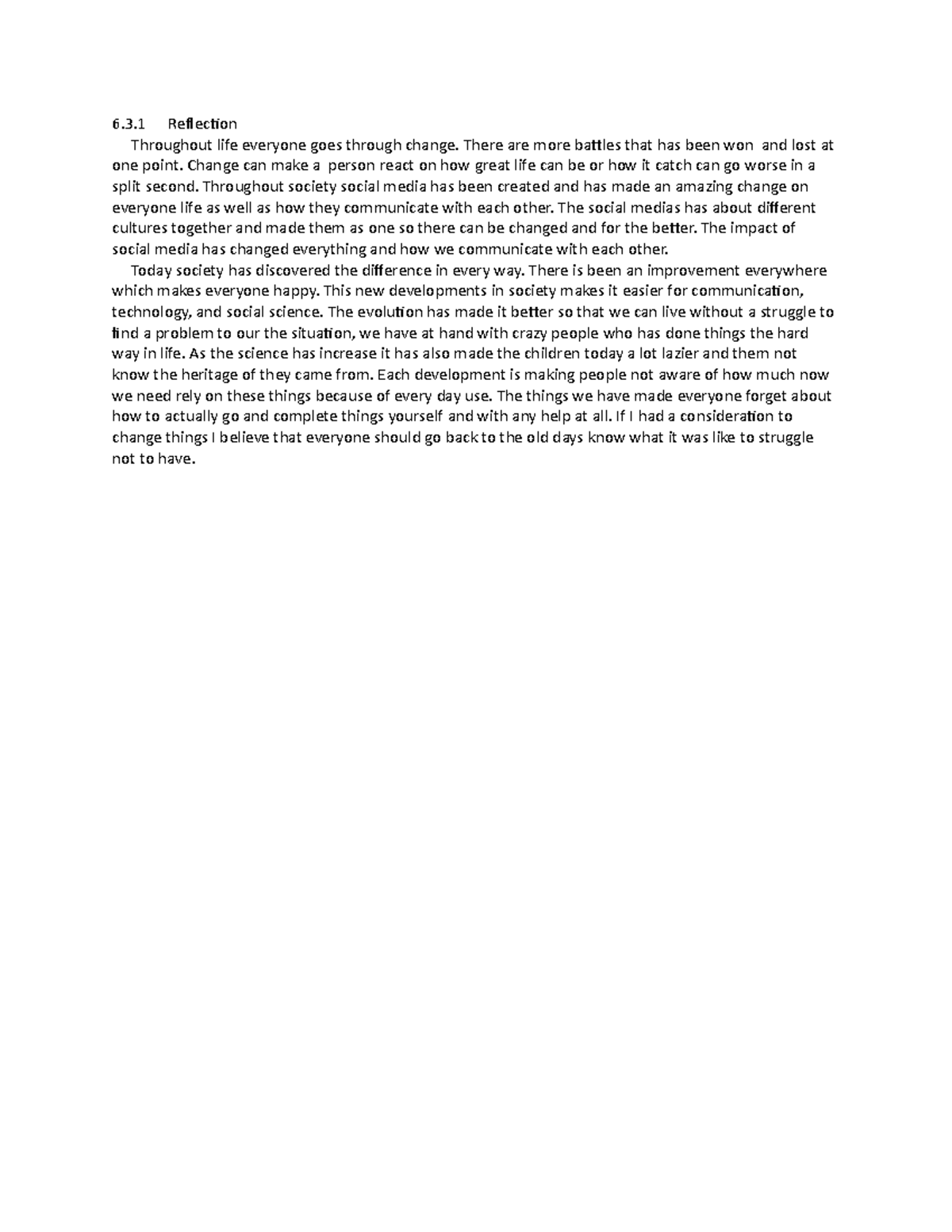 6.3.1 Reflection

Throughout life everyone goes through change. There are more battles that has been won and lost at one point. Change can make a person react on how great life can be or how it catch can go worse in a split second. Throughout society social media has been created and has made an amazing change on everyone life as well as how they communicate with each other. The social medias has about different cultures together and made them as one so there can be changed and for the better. The impact of social media has changed everything and how we communicate with each other.

Today society has discovered the difference in every way. There is been an improvement everywhere which makes everyone happy. This new developments in society makes it easier for communication, technology, and social science. The evolution has made it better so that we can live without a struggle to find a problem to our the situation, we have at hand with crazy people who has done things the hard way in life. As the science has increase it has also made the children today a lot lazier and them not know the heritage of they came from. Each development is making people not aware of how much now we need rely on these things because of every day use. The things we have made everyone forget about how to actually go and complete things yourself and with any help at all. If I had a consideration to change things I believe that everyone should go back to the old days know what it was like to struggle not to have.